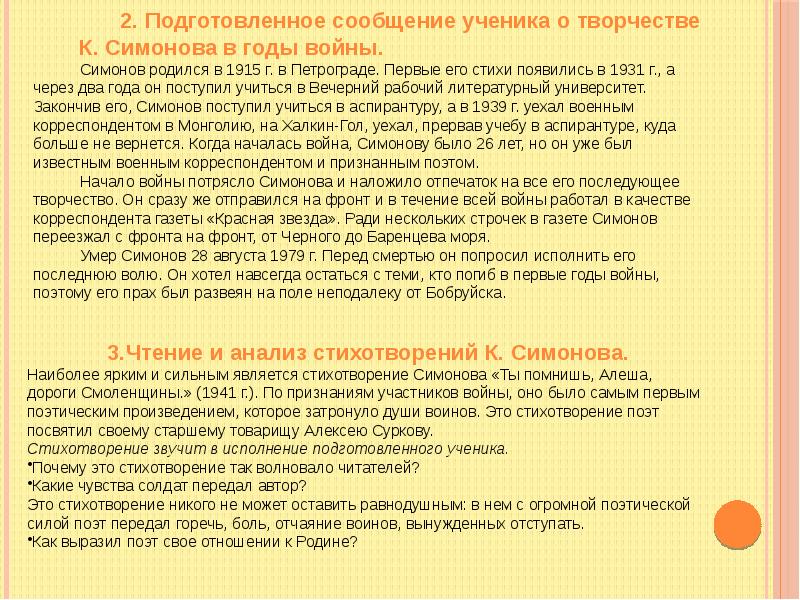 2. Подготовленное сообщение ученика о творчестве К. Симонова в годы войны.

Симонов родился в 1915 г. в Петрограде. Первые его стихи появились в 1931 г., а через два года он поступил учиться в Вечерний рабочий литературный университет. Закончив его, Симонов поступил учиться в аспирантуру, а в 1939 г. уехал военным корреспондентом в Монголию, на Халкин-Гол, уехал, прервав учебу в аспирантуре, куда больше не вернется. Когда началась война, Симонову было 26 лет, но он уже был известным военным корреспондентом и признанным поэтом.

Начало войны потрясло Симонова и наложило отпечаток на все его последующее творчество. Он сразу же отправился на фронт и в течение всей войны работал в качестве корреспондента газеты «Красная звезда». Ради нескольких строчек в газете Симонов переезжал с фронта на фронт, от Черного до Баренцева моря.

Умер Симонов 28 августа 1979 г. Перед смертью он попросил исполнить его последнюю волю. Он хотел навсегда остаться с теми, кто погиб в первые годы войны, поэтому его прах был развеян на поле неподалеку от Бобруйска.

3.Чтение и анализ стихотворений К. Симонова.

Наиболее ярким и сильным является стихотворение Симонова «Ты помнишь, Алеша, дороги Смоленщины.» (1941 г.). По признаниям участников войны, оно было самым первым поэтическим произведением, которое затронуло души воинов. Это стихотворение поэт посвятил своему старшему товарищу Алексею Суркову.
Стихотворение звучит в исполнение подготовленного ученика.
•Почему это стихотворение так волновало читателей?
•Какие чувства солдат передал автор?
Это стихотворение никого не может оставить равнодушным: в нем с огромной поэтической силой поэт передал горечь, боль, отчаяние воинов, вынужденных отступать.
•Как выразил поэт свое отношении к Родине?